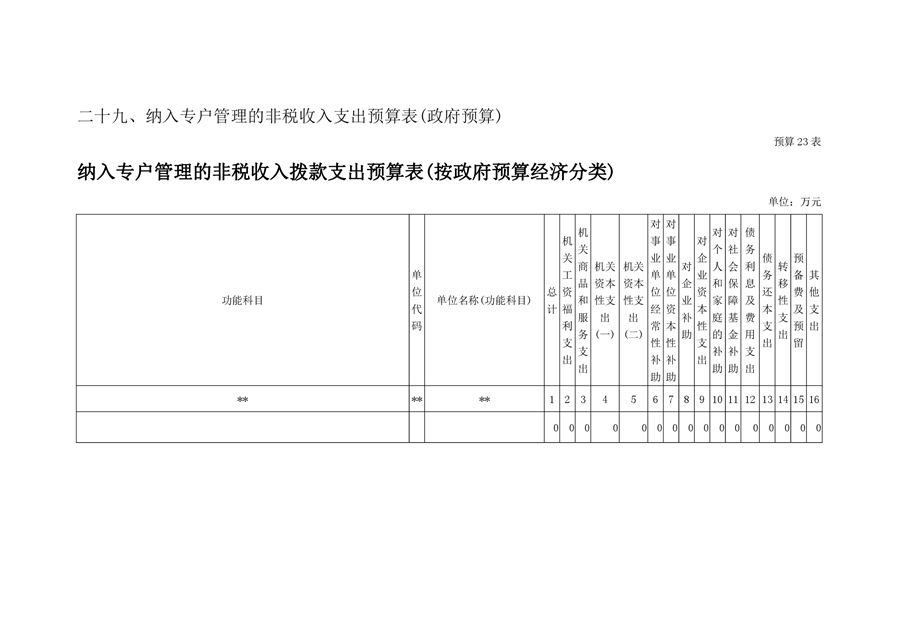 二十九、纳入专户管理的非税收入支出预算表(政府预算)

预算23表

纳入专户管理的非税收入拨款支出预算表(按政府预算经济分类)

单位:万元

| 功能科目 | 单位代码 | 单位名称(功能科目) | 总计 | 机关工资福利支出 | 机关商品和服务支出 | 机关资本性支出(一) | 机关资本性支出(二) | 对事业单位经常性补助 | 对事业单位资本性补助 | 对企业补助 | 对企业资本性支出 | 对个人和家庭的补助 | 对社会保障基金补助 | 债务利息及费用支出 | 债务还本支出 | 转移性支出 | 预备费及预留 | 其他支出 |
|---|---|---|---|---|---|---|---|---|---|---|---|---|---|---|---|---|---|---|
| ** | ** | ** | 1 | 2 | 3 | 4 | 5 | 6 | 7 | 8 | 9 | 10 | 11 | 12 | 13 | 14 | 15 | 16 |
| | | | 0 | 0 | 0 | 0 | 0 | 0 | 0 | 0 | 0 | 0 | 0 | 0 | 0 | 0 | 0 | 0 |